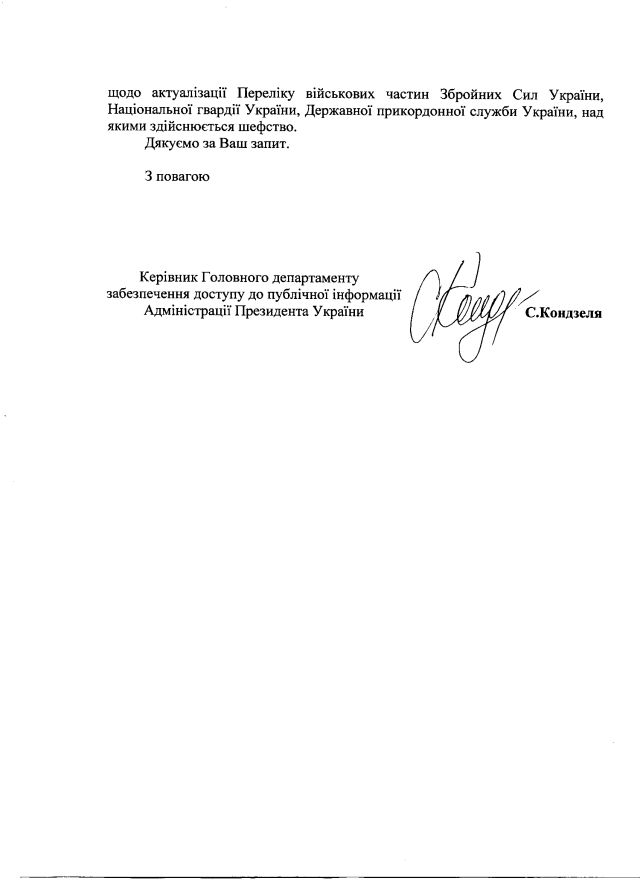 щодо актуалізації Переліку військових частин Збройних Сил України, Національної гвардії України, Державної прикордонної служби України, над якими здійснюється шефство.

Дякуємо за Ваш запит.

З повагою

Керівник Головного департаменту забезпечення доступу до публічної інформації Адміністрації Президента України

С.Кондзеля